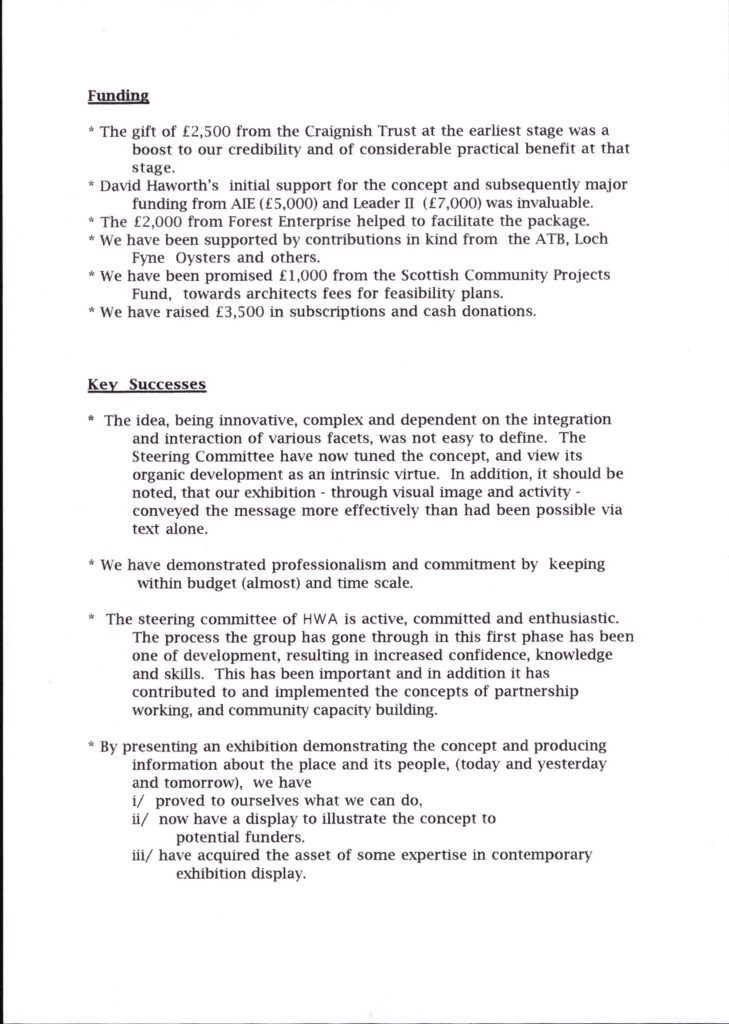 Funding

* The gift of £2,500 from the Craignish Trust at the earliest stage was a boost to our credibility and of considerable practical benefit at that stage.
* David Haworth's initial support for the concept and subsequently major funding from AIE (£5,000) and Leader II (£7,000) was invaluable.
* The £2,000 from Forest Enterprise helped to facilitate the package.
* We have been supported by contributions in kind from the ATB, Loch Fyne Oysters and others.
* We have been promised £1,000 from the Scottish Community Projects Fund, towards architects fees for feasibility plans.
* We have raised £3,500 in subscriptions and cash donations.

Key Successes

* The idea, being innovative, complex and dependent on the integration and interaction of various facets, was not easy to define. The Steering Committee have now tuned the concept, and view its organic development as an intrinsic virtue. In addition, it should be noted, that our exhibition - through visual image and activity - conveyed the message more effectively than had been possible via text alone.

* We have demonstrated professionalism and commitment by keeping within budget (almost) and time scale.

* The steering committee of HWA is active, committed and enthusiastic. The process the group has gone through in this first phase has been one of development, resulting in increased confidence, knowledge and skills. This has been important and in addition it has contributed to and implemented the concepts of partnership working, and community capacity building.

* By presenting an exhibition demonstrating the concept and producing information about the place and its people, (today and yesterday and tomorrow), we have
i/ proved to ourselves what we can do,
ii/ now have a display to illustrate the concept to potential funders.
iii/ have acquired the asset of some expertise in contemporary exhibition display.